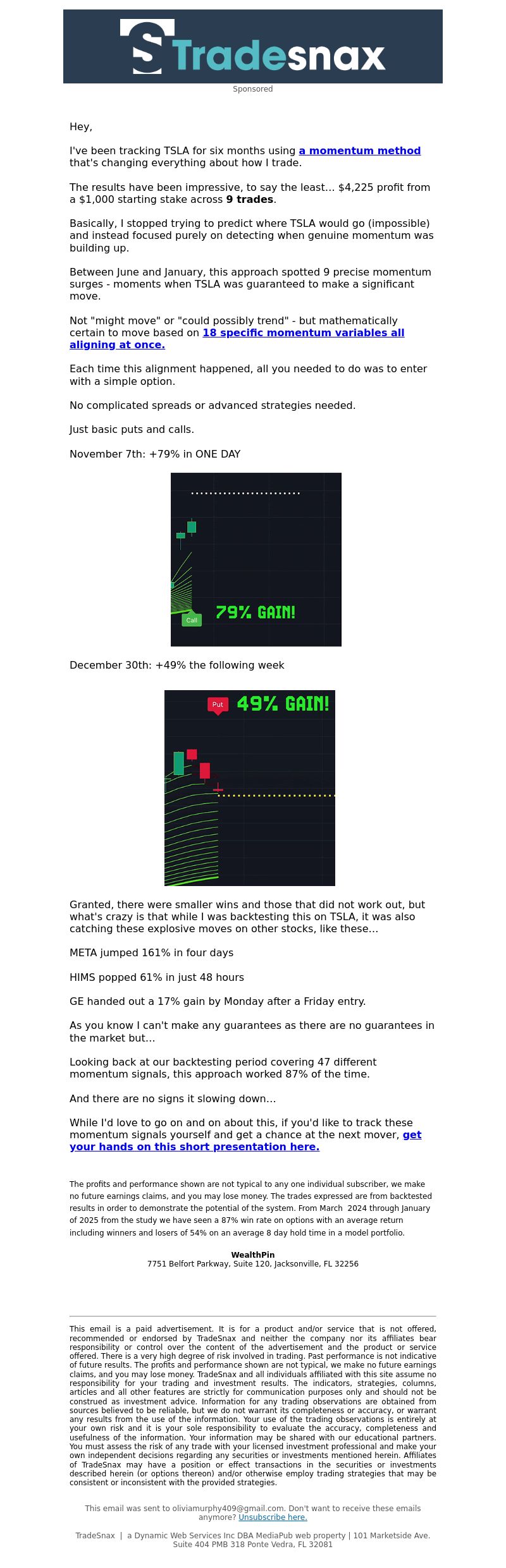 Tradesnax

Sponsored

Hey,

I've been tracking TSLA for six months using a momentum method that's changing everything about how I trade.

The results have been impressive, to say the least... $4,225 profit from a $1,000 starting stake across 9 trades.

Basically, I stopped trying to predict where TSLA would go (impossible) and instead focused purely on detecting when genuine momentum was building up.

Between June and January, this approach spotted 9 precise momentum surges - moments when TSLA was guaranteed to make a significant move.

Not "might move" or "could possibly trend" - but mathematically certain to move based on 18 specific momentum variables all aligning at once.

Each time this alignment happened, all you needed to do was to enter with a simple option.

No complicated spreads or advanced strategies needed.

Just basic puts and calls.

November 7th: +79% in ONE DAY

Call

79% GAIN!

December 30th: +49% the following week

Put

49% GAIN!

Granted, there were smaller wins and those that did not work out, but what's crazy is that while I was backtesting this on TSLA, it was also catching these explosive moves on other stocks, like these...

META jumped 161% in four days

HIMS popped 61% in just 48 hours

GE handed out a 17% gain by Monday after a Friday entry.

As you know I can't make any guarantees as there are no guarantees in the market but...

Looking back at our backtesting period covering 47 different momentum signals, this approach worked 87% of the time.

And there are no signs it slowing down...

While I'd love to go on and on about this, if you'd like to track these momentum signals yourself and get a chance at the next mover, get your hands on this short presentation here.

The profits and performance shown are not typical to any one individual subscriber, we make no future earnings claims, and you may lose money. The trades expressed are from backtested results in order to demonstrate the potential of the system. From March 2024 through January of 2025 from the study we have seen a 87% win rate on options with an average return including winners and losers of 54% on an average 8 day hold time in a model portfolio.

WealthPin
7751 Belfort Parkway, Suite 120, Jacksonville, FL 32256

This email is a paid advertisement. It is for a product and/or service that is not offered, recommended or endorsed by TradeSnax and neither the company nor its affiliates bear responsibility or control over the content of the advertisement and the product or service offered. There is a very high degree of risk involved in trading. Past performance is not indicative of future results. The profits and performance shown are not typical, we make no future earnings claims, and you may lose money. TradeSnax and all individuals affiliated with this site assume no responsibility for your trading and investment results. The indicators, strategies, columns, articles and all other features are strictly for communication purposes only and should not be construed as investment advice. Information for any trading observations are obtained from sources believed to be reliable, but we do not warrant its completeness or accuracy, or warrant any results from the use of the information. Your use of the trading observations is entirely at your own risk and it is your sole responsibility to evaluate the accuracy, completeness and usefulness of the information. Your information may be shared with our educational partners. You must assess the risk of any trade with your licensed investment professional and make your own independent decisions regarding any securities or investments mentioned herein. Affiliates of TradeSnax may have a position or effect transactions in the securities or investments described herein (or options thereon) and/or otherwise employ trading strategies that may be consistent or inconsistent with the provided strategies.

This email was sent to oliviamurphy409@gmail.com. Don't want to receive these emails anymore? Unsubscribe here.

TradeSnax | a Dynamic Web Services Inc DBA MediaPub web property | 101 Marketside Ave. Suite 404 PMB 318 Ponte Vedra, FL 32081